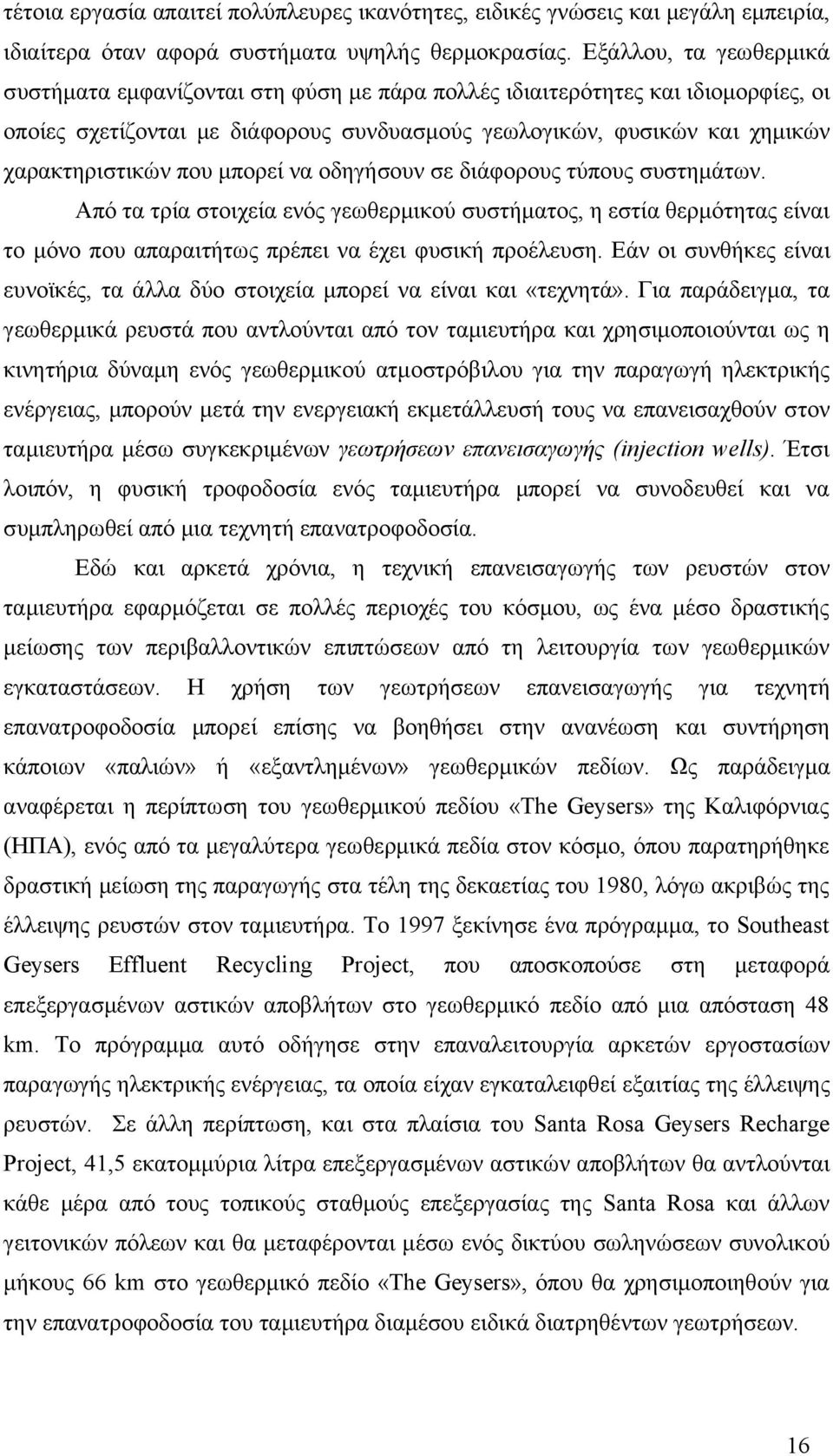 τέτοια εργασία απαιτεί πολύπλευρες ικανότητες, ειδικές γνώσεις και μεγάλη εμπειρία, ιδιαίτερα όταν αφορά συστήματα υψηλής θερμοκρασίας. Εξάλλου, τα γεωθερμικά συστήματα εμφανίζονται στη φύση με πάρα πολλές ιδιαιτερότητες και ιδιομορφίες, οι οποίες σχετίζονται με διάφορους συνδυασμούς γεωλογικών, φυσικών και χημικών χαρακτηριστικών που μπορεί να οδηγήσουν σε διάφορους τύπους συστημάτων.

Από τα τρία στοιχεία ενός γεωθερμικού συστήματος, η εστία θερμότητας είναι το μόνο που απαραιτήτως πρέπει να έχει φυσική προέλευση. Εάν οι συνθήκες είναι ευνοϊκές, τα άλλα δύο στοιχεία μπορεί να είναι και «τεχνητά». Για παράδειγμα, τα γεωθερμικά ρευστά που αντλούνται από τον ταμιευτήρα και χρησιμοποιούνται ως η κινητήρια δύναμη ενός γεωθερμικού ατμοστρόβιλου για την παραγωγή ηλεκτρικής ενέργειας, μπορούν μετά την ενεργειακή εκμετάλλευσή τους να επανεισαχθούν στον ταμιευτήρα μέσω συγκεκριμένων γεωτρήσεων επανεισαγωγής (injection wells). Έτσι λοιπόν, η φυσική τροφοδοσία ενός ταμιευτήρα μπορεί να συνοδευθεί και να συμπληρωθεί από μια τεχνητή επανατροφοδοσία.

Εδώ και αρκετά χρόνια, η τεχνική επανεισαγωγής των ρευστών στον ταμιευτήρα εφαρμόζεται σε πολλές περιοχές του κόσμου, ως ένα μέσο δραστικής μείωσης των περιβαλλοντικών επιπτώσεων από τη λειτουργία των γεωθερμικών εγκαταστάσεων. Η χρήση των γεωτρήσεων επανεισαγωγής για τεχνητή επανατροφοδοσία μπορεί επίσης να βοηθήσει στην ανανέωση και συντήρηση κάποιων «παλιών» ή «εξαντλημένων» γεωθερμικών πεδίων. Ως παράδειγμα αναφέρεται η περίπτωση του γεωθερμικού πεδίου «The Geysers» της Καλιφόρνιας (ΗΠΑ), ενός από τα μεγαλύτερα γεωθερμικά πεδία στον κόσμο, όπου παρατηρήθηκε δραστική μείωση της παραγωγής στα τέλη της δεκαετίας του 1980, λόγω ακριβώς της έλλειψης ρευστών στον ταμιευτήρα. Το 1997 ξεκίνησε ένα πρόγραμμα, το Southeast Geysers Effluent Recycling Project, που αποσκοπούσε στη μεταφορά επεξεργασμένων αστικών αποβλήτων στο γεωθερμικό πεδίο από μια απόσταση 48 km. Το πρόγραμμα αυτό οδήγησε στην επαναλειτουργία αρκετών εργοστασίων παραγωγής ηλεκτρικής ενέργειας, τα οποία είχαν εγκαταλειφθεί εξαιτίας της έλλειψης ρευστών. Σε άλλη περίπτωση, και στα πλαίσια του Santa Rosa Geysers Recharge Project, 41,5 εκατομμύρια λίτρα επεξεργασμένων αστικών αποβλήτων θα αντλούνται κάθε μέρα από τους τοπικούς σταθμούς επεξεργασίας της Santa Rosa και άλλων γειτονικών πόλεων και θα μεταφέρονται μέσω ενός δικτύου σωληνώσεων συνολικού μήκους 66 km στο γεωθερμικό πεδίο «The Geysers», όπου θα χρησιμοποιηθούν για την επανατροφοδοσία του ταμιευτήρα διαμέσου ειδικά διατρηθέντων γεωτρήσεων.

16